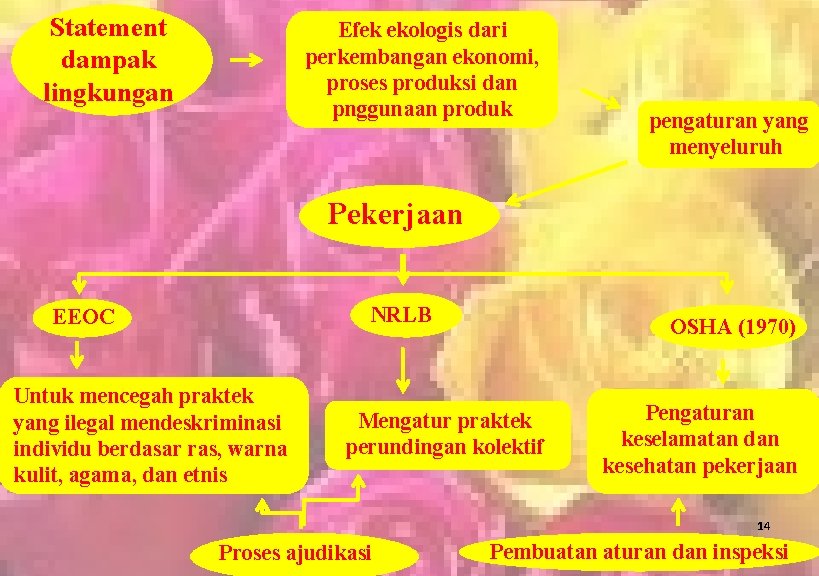 Statement dampak lingkungan

Efek ekologis dari perkembangan ekonomi, proses produksi dan pnggunaan produk

pengaturan yang menyeluruh

Pekerjaan

EEOC

NRLB

OSHA (1970)

Untuk mencegah praktek yang ilegal mendeskriminasi individu berdasar ras, warna kulit, agama, dan etnis

Mengatur praktek perundingan kolektif

Pengaturan keselamatan dan kesehatan pekerjaan

14

Proses ajudikasi

Pembuatan aturan dan inspeksi